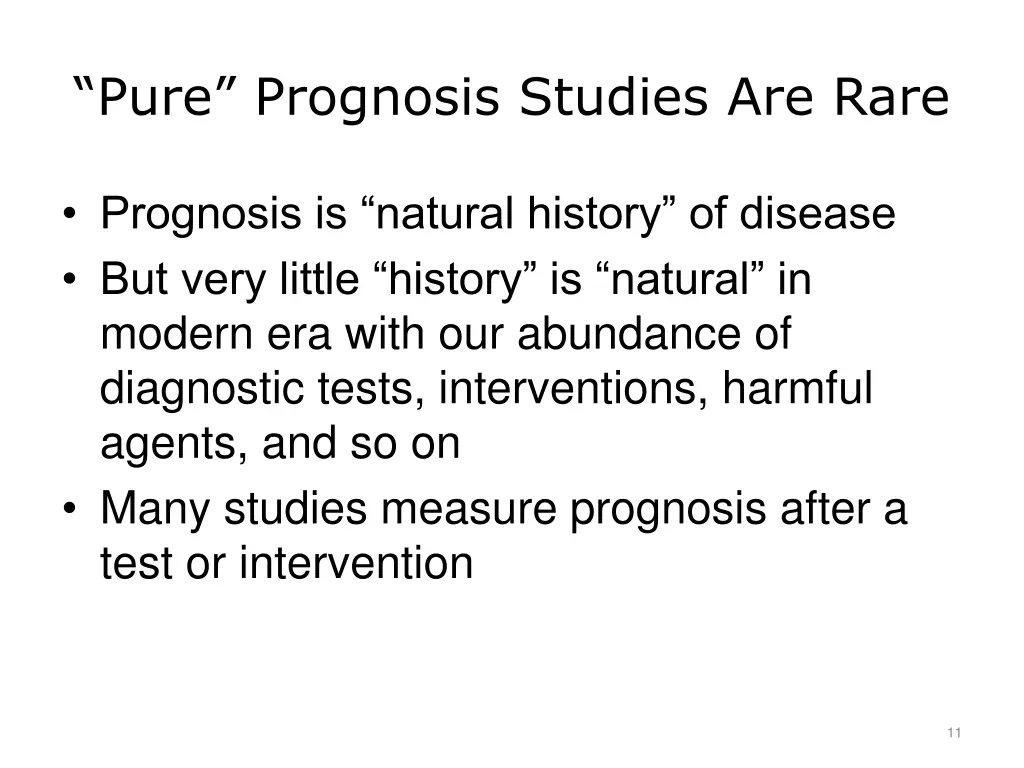 “Pure” Prognosis Studies Are Rare

• Prognosis is “natural history” of disease
• But very little “history” is “natural” in modern era with our abundance of diagnostic tests, interventions, harmful agents, and so on
• Many studies measure prognosis after a test or intervention

11